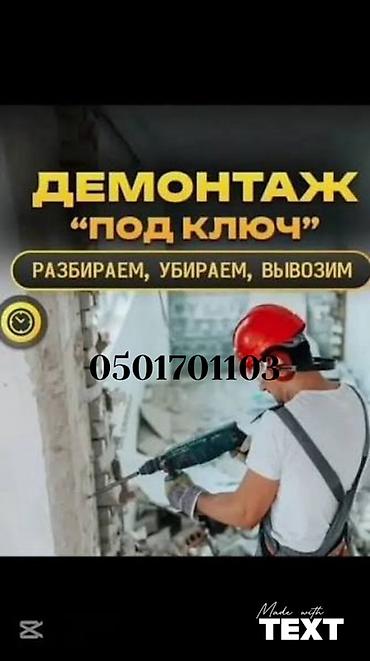 ДЕМОНТАЖ
“ПОД КЛЮЧ”
РАЗБИРАЕМ, УБИРАЕМ, ВЫВОЗИМ

0501701103

Made with
TEXT